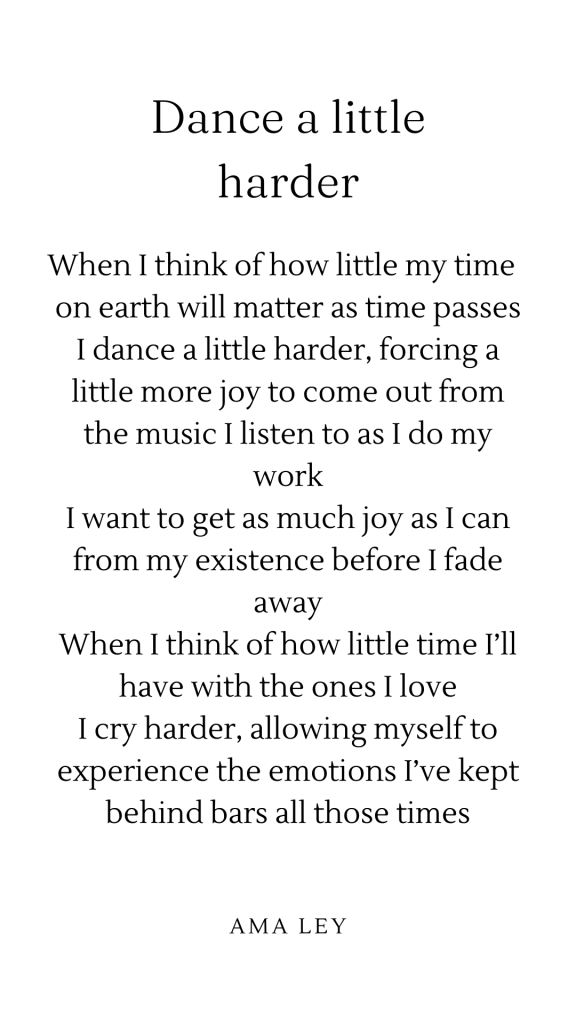 Dance a little harder

When I think of how little my time on earth will matter as time passes I dance a little harder, forcing a little more joy to come out from the music I listen to as I do my work
I want to get as much joy as I can from my existence before I fade away
When I think of how little time I'll have with the ones I love
I cry harder, allowing myself to experience the emotions I've kept behind bars all those times

AMA LEY